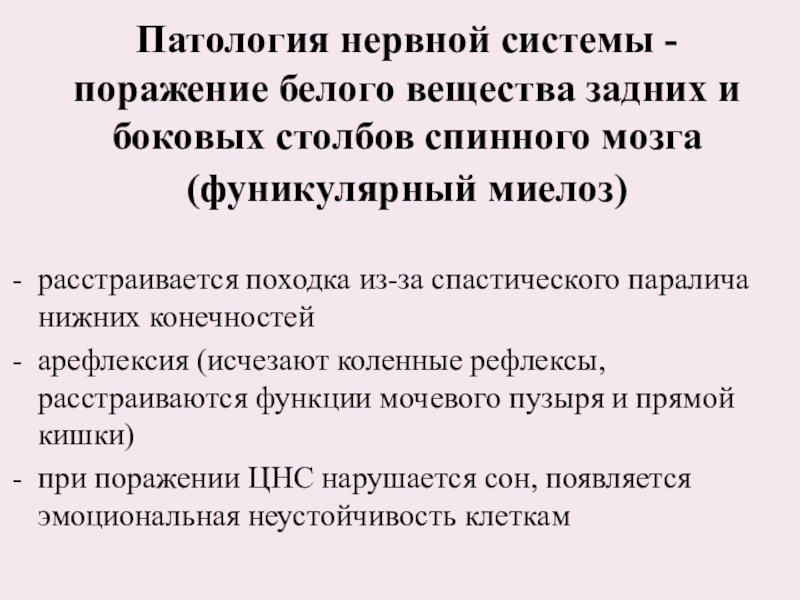 Патология нервной системы - поражение белого вещества задних и боковых столбов спинного мозга (фуникулярный миелоз)

- расстраивается походка из-за спастического паралича нижних конечностей
- арефлексия (исчезают коленные рефлексы, расстраиваются функции мочевого пузыря и прямой кишки)
- при поражении ЦНС нарушается сон, появляется эмоциональная неустойчивость клеткам